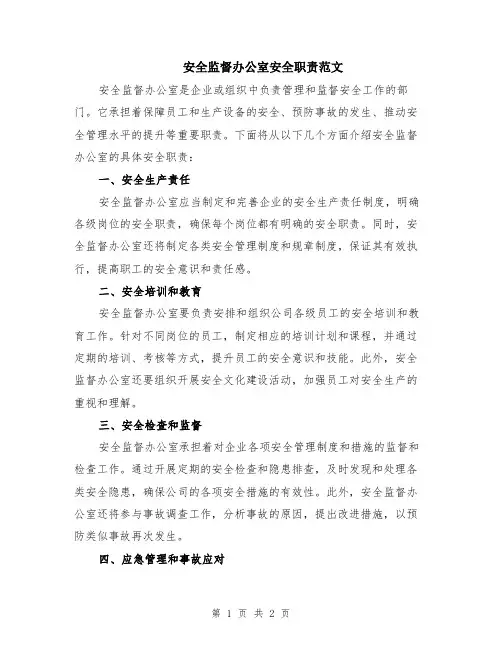 安全监督办公室安全职责范文

安全监督办公室是企业或组织中负责管理和监督安全工作的部门。它承担着保障员工和生产设备的安全、预防事故的发生、推动安全管理水平的提升等重要职责。下面将从以下几个方面介绍安全监督办公室的具体安全职责：

一、安全生产责任

安全监督办公室应当制定和完善企业的安全生产责任制度，明确各级岗位的安全职责，确保每个岗位都有明确的安全职责。同时，安全监督办公室还将制定各类安全管理制度和规章制度，保证其有效执行，提高职工的安全意识和责任感。

二、安全培训和教育

安全监督办公室要负责安排和组织公司各级员工的安全培训和教育工作。针对不同岗位的员工，制定相应的培训计划和课程，并通过定期的培训、考核等方式，提升员工的安全意识和技能。此外，安全监督办公室还要组织开展安全文化建设活动，加强员工对安全生产的重视和理解。

三、安全检查和监督

安全监督办公室承担着对企业各项安全管理制度和措施的监督和检查工作。通过开展定期的安全检查和隐患排查，及时发现和处理各类安全隐患，确保公司的各项安全措施的有效性。此外，安全监督办公室还将参与事故调查工作，分析事故的原因，提出改进措施，以预防类似事故再次发生。

四、应急管理和事故应对

第 1 页 共 2 页